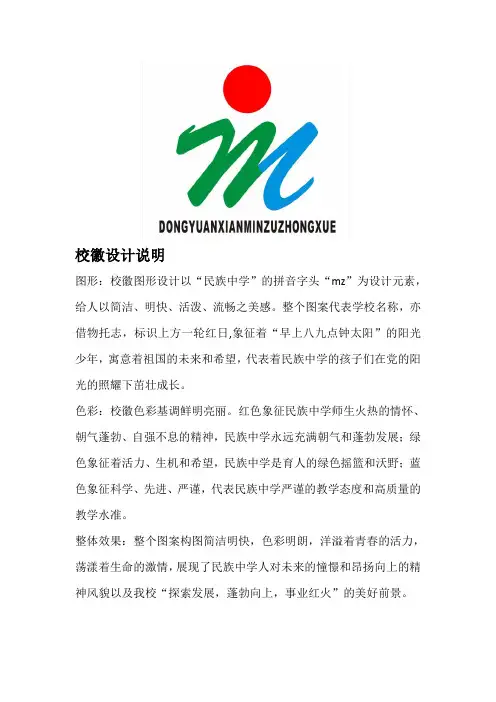 DONGYUANXIANMINZUZHONGXUE

校徽设计说明

图形：校徽图形设计以“民族中学”的拼音字头“mz”为设计元素，给人以简洁、明快、活泼、流畅之美感。整个图案代表学校名称，亦借物托志，标识上方一轮红日,象征着“早上八九点钟太阳”的阳光少年，寓意着祖国的未来和希望，代表着民族中学的孩子们在党的阳光的照耀下茁壮成长。

色彩：校徽色彩基调鲜明亮丽。红色象征民族中学师生火热的情怀、朝气蓬勃、自强不息的精神，民族中学永远充满朝气和蓬勃发展；绿色象征着活力、生机和希望，民族中学是育人的绿色摇篮和沃野；蓝色象征科学、先进、严谨，代表民族中学严谨的教学态度和高质量的教学水准。

整体效果：整个图案构图简洁明快，色彩明朗，洋溢着青春的活力，荡漾着生命的激情，展现了民族中学人对未来的憧憬和昂扬向上的精神风貌以及我校“探索发展，蓬勃向上，事业红火”的美好前景。